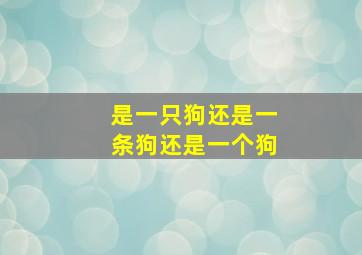 是一只狗还是一条狗还是一个狗